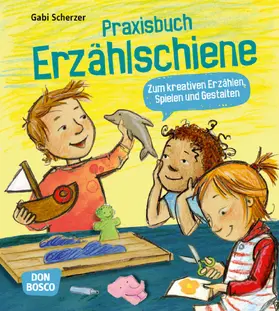 Gabi Scherzer

Praxisbuch
Erzählschiene

Zum kreativen Erzählen, Spielen und Gestalten

DON BOSCO